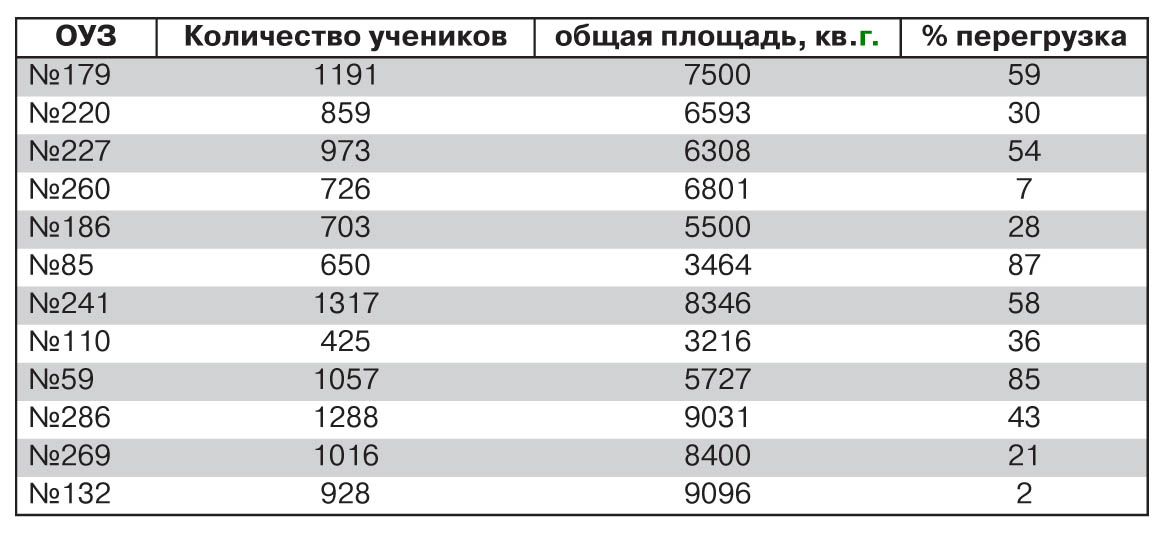 | ОУЗ | Количество учеников | общая площадь, кв.г. | % перегрузка |
|---|---|---|---|
| №179 | 1191 | 7500 | 59 |
| №220 | 859 | 6593 | 30 |
| №227 | 973 | 6308 | 54 |
| №260 | 726 | 6801 | 7 |
| №186 | 703 | 5500 | 28 |
| №85 | 650 | 3464 | 87 |
| №241 | 1317 | 8346 | 58 |
| №110 | 425 | 3216 | 36 |
| №59 | 1057 | 5727 | 85 |
| №286 | 1288 | 9031 | 43 |
| №269 | 1016 | 8400 | 21 |
| №132 | 928 | 9096 | 2 |